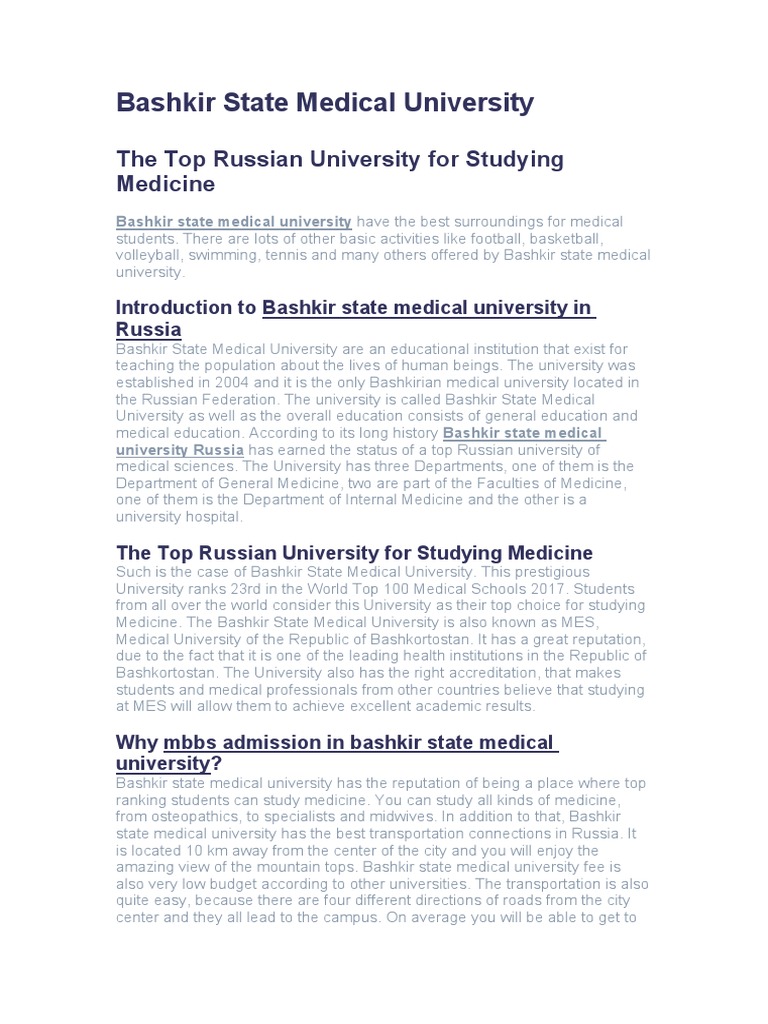 Bashkir State Medical University

The Top Russian University for Studying Medicine

Bashkir state medical university have the best surroundings for medical students. There are lots of other basic activities like football, basketball, volleyball, swimming, tennis and many others offered by Bashkir state medical university.

Introduction to Bashkir state medical university in Russia

Bashkir State Medical University are an educational institution that exist for teaching the population about the lives of human beings. The university was established in 2004 and it is the only Bashkirian medical university located in the Russian Federation. The university is called Bashkir State Medical University as well as the overall education consists of general education and medical education. According to its long history Bashkir state medical university Russia has earned the status of a top Russian university of medical sciences. The University has three Departments, one of them is the Department of General Medicine, two are part of the Faculties of Medicine, one of them is the Department of Internal Medicine and the other is a university hospital.

The Top Russian University for Studying Medicine

Such is the case of Bashkir State Medical University. This prestigious University ranks 23rd in the World Top 100 Medical Schools 2017. Students from all over the world consider this University as their top choice for studying Medicine. The Bashkir State Medical University is also known as MES, Medical University of the Republic of Bashkortostan. It has a great reputation, due to the fact that it is one of the leading health institutions in the Republic of Bashkortostan. The University also has the right accreditation, that makes students and medical professionals from other countries believe that studying at MES will allow them to achieve excellent academic results.

Why mbbs admission in bashkir state medical university?

Bashkir state medical university has the reputation of being a place where top ranking students can study medicine. You can study all kinds of medicine, from osteopathics, to specialists and midwives. In addition to that, Bashkir state medical university has the best transportation connections in Russia. It is located 10 km away from the center of the city and you will enjoy the amazing view of the mountain tops. Bashkir state medical university fee is also very low budget according to other universities. The transportation is also quite easy, because there are four different directions of roads from the city center and they all lead to the campus. On average you will be able to get to